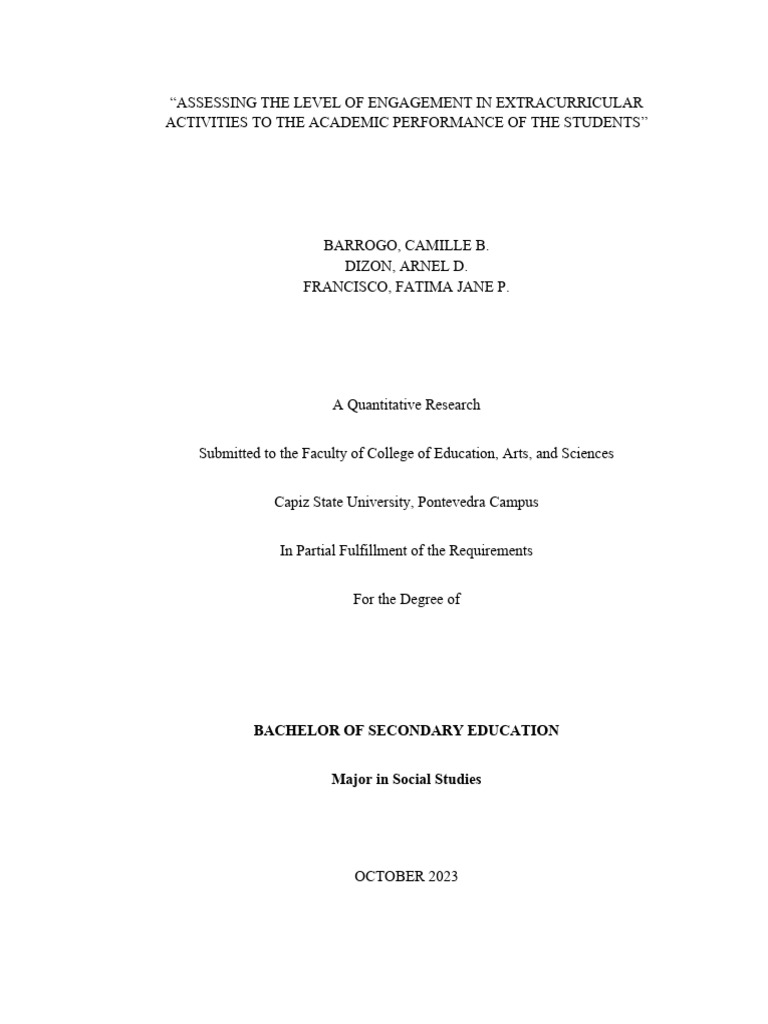 “ASSESSING THE LEVEL OF ENGAGEMENT IN EXTRACURRICULAR ACTIVITIES TO THE ACADEMIC PERFORMANCE OF THE STUDENTS”

BARROGO, CAMILLE B.
DIZON, ARNEL D.
FRANCISCO, FATIMA JANE P.

A Quantitative Research

Submitted to the Faculty of College of Education, Arts, and Sciences

Capiz State University, Pontevedra Campus

In Partial Fulfillment of the Requirements

For the Degree of

BACHELOR OF SECONDARY EDUCATION

Major in Social Studies

OCTOBER 2023